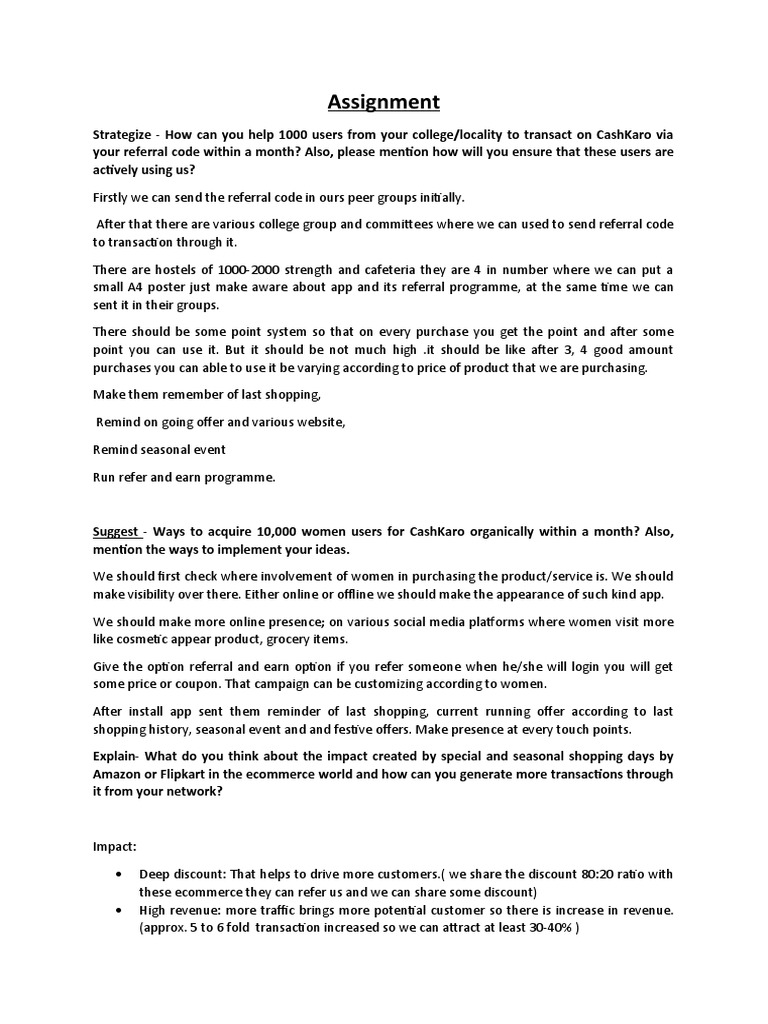 Assignment

Strategize - How can you help 1000 users from your college/locality to transact on CashKaro via your referral code within a month? Also, please mention how will you ensure that these users are actively using us?

Firstly we can send the referral code in ours peer groups initially.

After that there are various college group and committees where we can used to send referral code to transaction through it.

There are hostels of 1000-2000 strength and cafeteria they are 4 in number where we can put a small A4 poster just make aware about app and its referral programme, at the same time we can sent it in their groups.

There should be some point system so that on every purchase you get the point and after some point you can use it. But it should be not much high .it should be like after 3, 4 good amount purchases you can able to use it be varying according to price of product that we are purchasing.

Make them remember of last shopping,

Remind on going offer and various website,

Remind seasonal event

Run refer and earn programme.

Suggest - Ways to acquire 10,000 women users for CashKaro organically within a month? Also, mention the ways to implement your ideas.

We should first check where involvement of women in purchasing the product/service is. We should make visibility over there. Either online or offline we should make the appearance of such kind app.

We should make more online presence; on various social media platforms where women visit more like cosmetic appear product, grocery items.

Give the option referral and earn option if you refer someone when he/she will login you will get some price or coupon. That campaign can be customizing according to women.

After install app sent them reminder of last shopping, current running offer according to last shopping history, seasonal event and and festive offers. Make presence at every touch points.

Explain- What do you think about the impact created by special and seasonal shopping days by Amazon or Flipkart in the ecommerce world and how can you generate more transactions through it from your network?

Impact:

• Deep discount: That helps to drive more customers.( we share the discount 80:20 ratio with these ecommerce they can refer us and we can share some discount)
• High revenue: more traffic brings more potential customer so there is increase in revenue. (approx. 5 to 6 fold transaction increased so we can attract at least 30-40% )